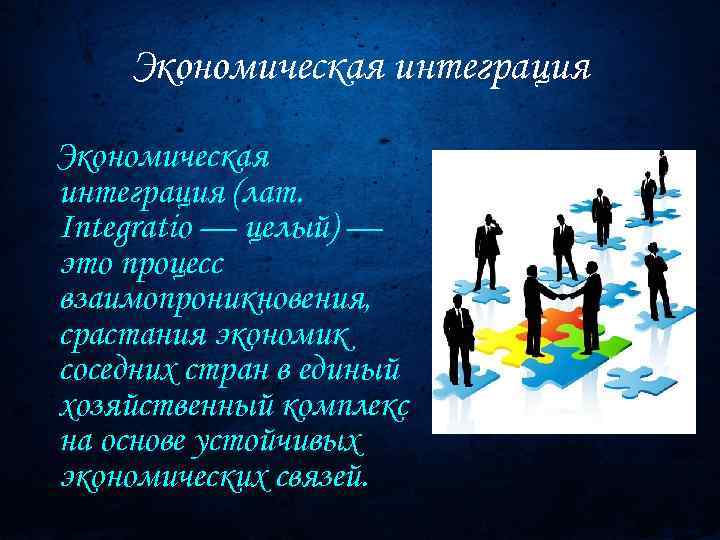 Экономическая интеграция

Экономическая интеграция (лат. Integratio — целый) — это процесс взаимопроникновения, срастания экономик соседних стран в единый хозяйственный комплекс на основе устойчивых экономических связей.